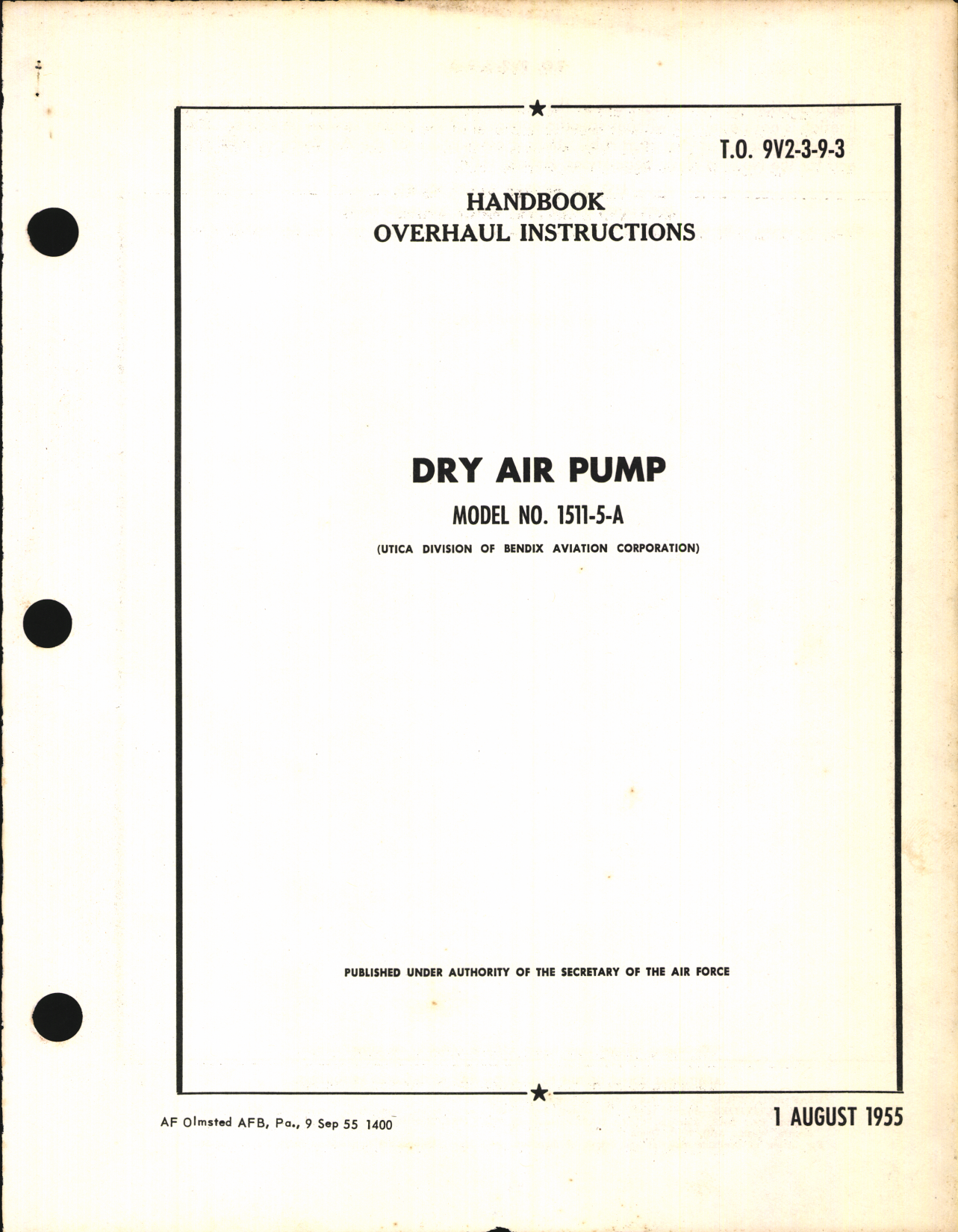 T.O. 9V2-3-9-3

HANDBOOK
OVERHAUL INSTRUCTIONS

DRY AIR PUMP

MODEL NO. 1511-5-A

(UTICA DIVISION OF BENDIX AVIATION CORPORATION)

PUBLISHED UNDER AUTHORITY OF THE SECRETARY OF THE AIR FORCE

AF Olmsted AFB, Pa., 9 Sep 55 1400

1 AUGUST 1955